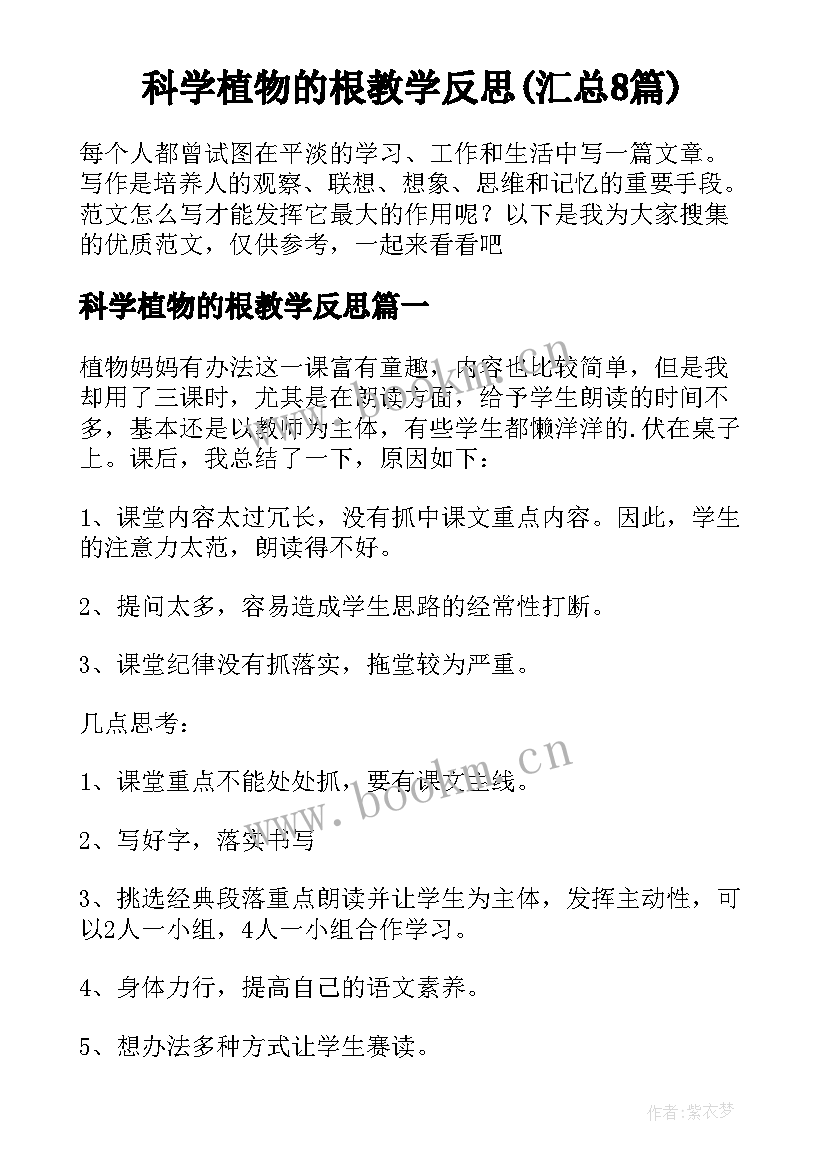 科学植物的根教学反思(汇总8篇)

每个人都曾试图在平淡的学习、工作和生活中写一篇文章。写作是培养人的观察、联想、想象、思维和记忆的重要手段。范文怎么写才能发挥它最大的作用呢？以下是我为大家搜集的优质范文，仅供参考，一起来看看吧

科学植物的根教学反思篇一

植物妈妈有办法这一课富有童趣，内容也比较简单，但是我却用了三课时，尤其是在朗读方面，给予学生朗读的时间不多，基本还是以教师为主体，有些学生都懒洋洋的.伏在桌子上。课后，我总结了一下，原因如下：

1、课堂内容太过冗长，没有抓中课文重点内容。因此，学生的注意力太范，朗读得不好。

2、提问太多，容易造成学生思路的经常性打断。

3、课堂纪律没有抓落实，拖堂较为严重。

几点思考：

1、课堂重点不能处处抓，要有课文主线。

2、写好字，落实书写

3、挑选经典段落重点朗读并让学生为主体，发挥主动性，可以2人一小组，4人一小组合作学习。

4、身体力行，提高自己的语文素养。

5、想办法多种方式让学生赛读。

www.bookm.cn

www.bookm.cn

作者：紫衣梦